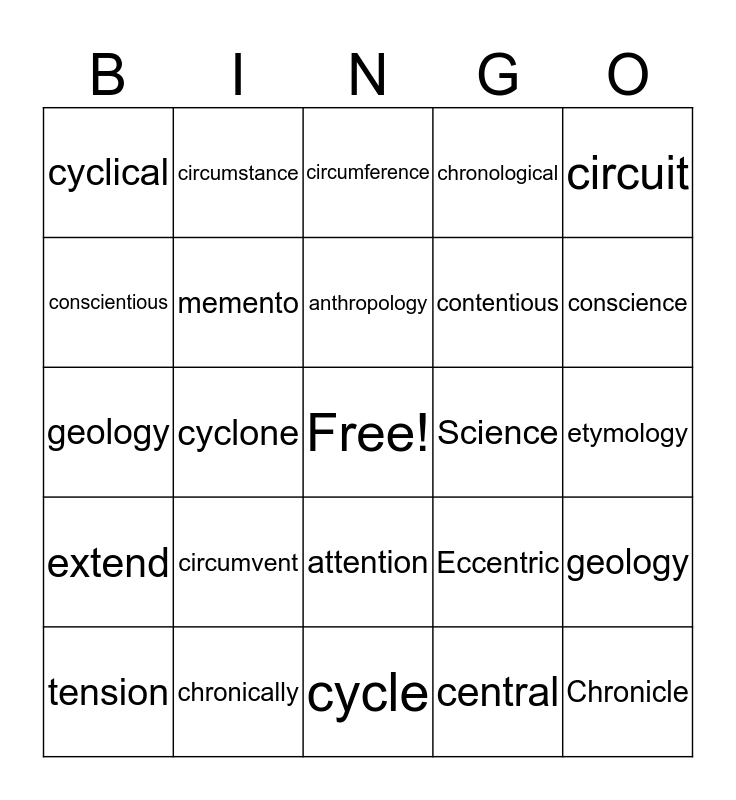 | B | I | N | G | O |
|---|---|---|---|---|
| cyclical | circumstance | circumference | chronological | circuit |
| conscientious | memento | anthropology | contentious | conscience |
| geology | cyclone | Free! | Science | etymology |
| extend | circumvent | attention | Eccentric | geology |
| tension | chronically | cycle | central | Chronicle |